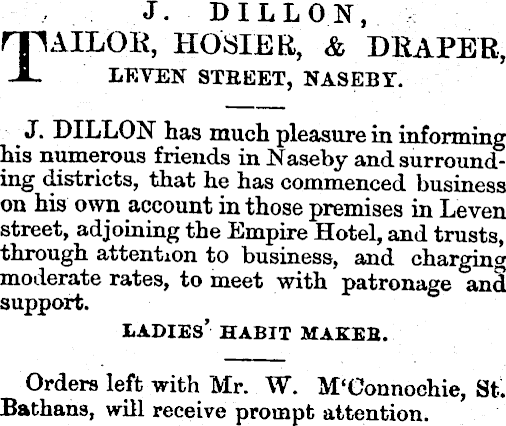 J. DILLON,

TAILOR, HOSIER, & DRAPER,

LEVEN STREET, NASEBY.

J. DILLON has much pleasure in informing his numerous friends in Naseby and surrounding districts, that he has commenced business on his own account in those premises in Leven street, adjoining the Empire Hotel, and trusts, through attention to business, and charging moderate rates, to meet with patronage and support.

LADIES' HABIT MAKER.

Orders left with Mr. W. M'Connochie, St. Bathans, will receive prompt attention.